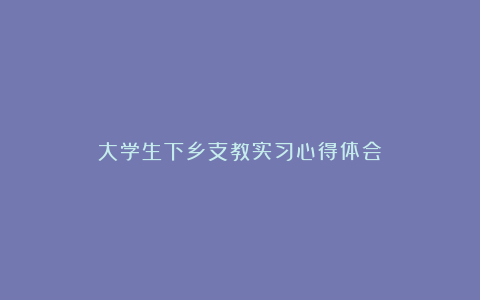 大学生下乡支教实习心得体会